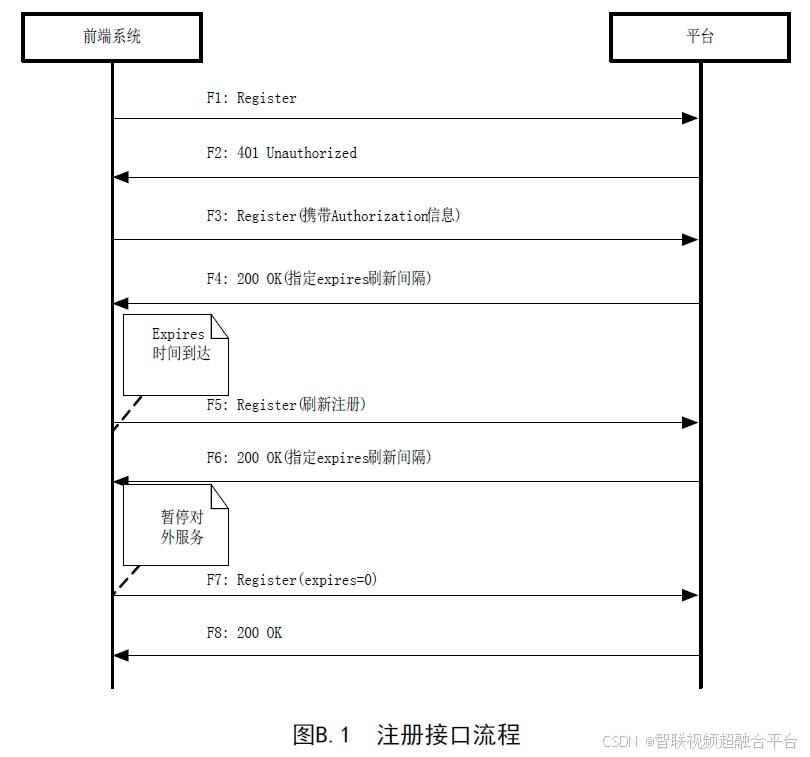 前端系统

平台

F1: Register

F2: 401 Unauthorized

F3: Register(携带Authorization信息)

F4: 200 OK(指定expires刷新间隔)

Expires 时间到达

F5: Register(刷新注册)

F6: 200 OK(指定expires刷新间隔)

暂停对外服务

F7: Register(expires=0)

F8: 200 OK

图B.1 注册接口流程

CSDN @智联视频超融合平台